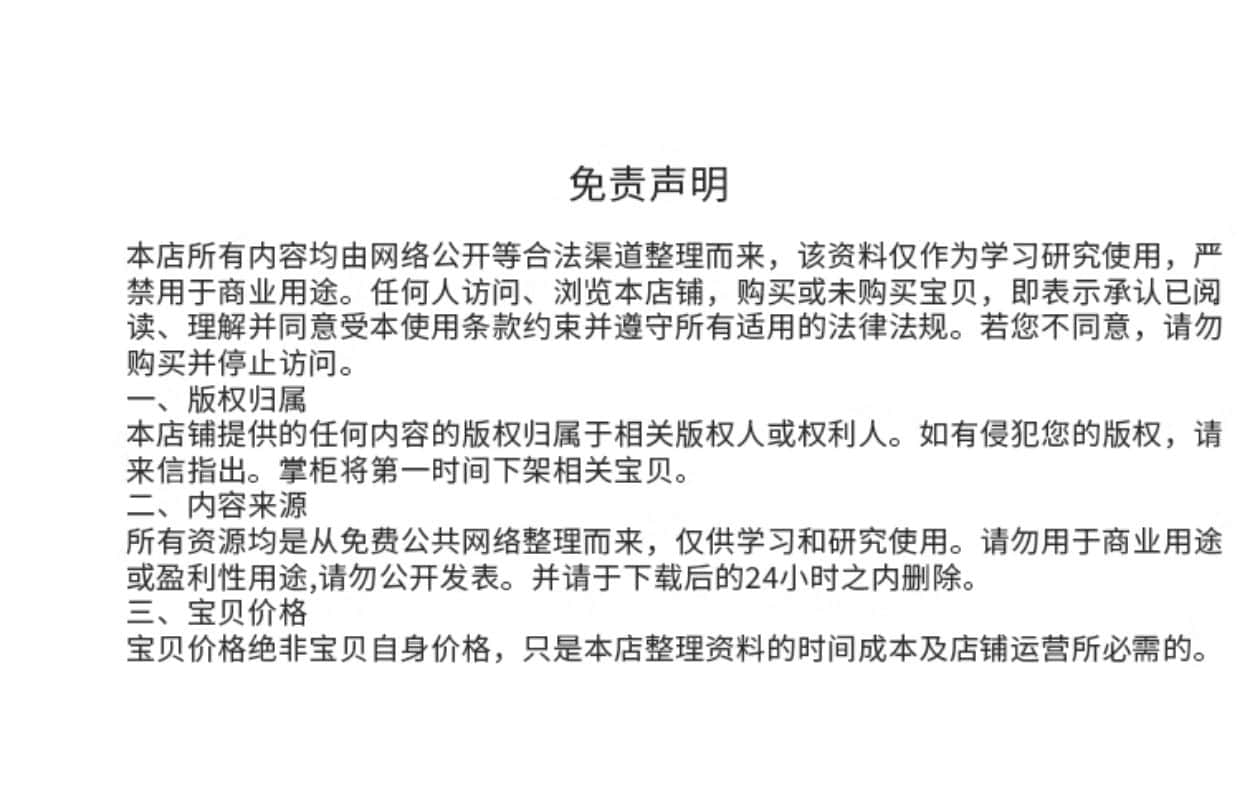 免责声明

本店所有内容均由网络公开等合法渠道整理而来，该资料仅作为学习研究使用，严禁用于商业用途。任何人访问、浏览本店铺，购买或未购买宝贝，即表示承认已阅读、理解并同意受本使用条款约束并遵守所有适用的法律法规。若您不同意，请勿购买并停止访问。

一、版权归属
本店铺提供的任何内容的版权归属于相关版权人或权利人。如有侵犯您的版权，请来信指出。掌柜将第一时间下架相关宝贝。

二、内容来源
所有资源均是从免费公共网络整理而来，仅供学习和研究使用。请勿用于商业用途或盈利性用途,请勿公开发表。并请于下载后的24小时之内删除。

三、宝贝价格
宝贝价格绝非宝贝自身价格，只是本店整理资料的时间成本及店铺运营所必需的。